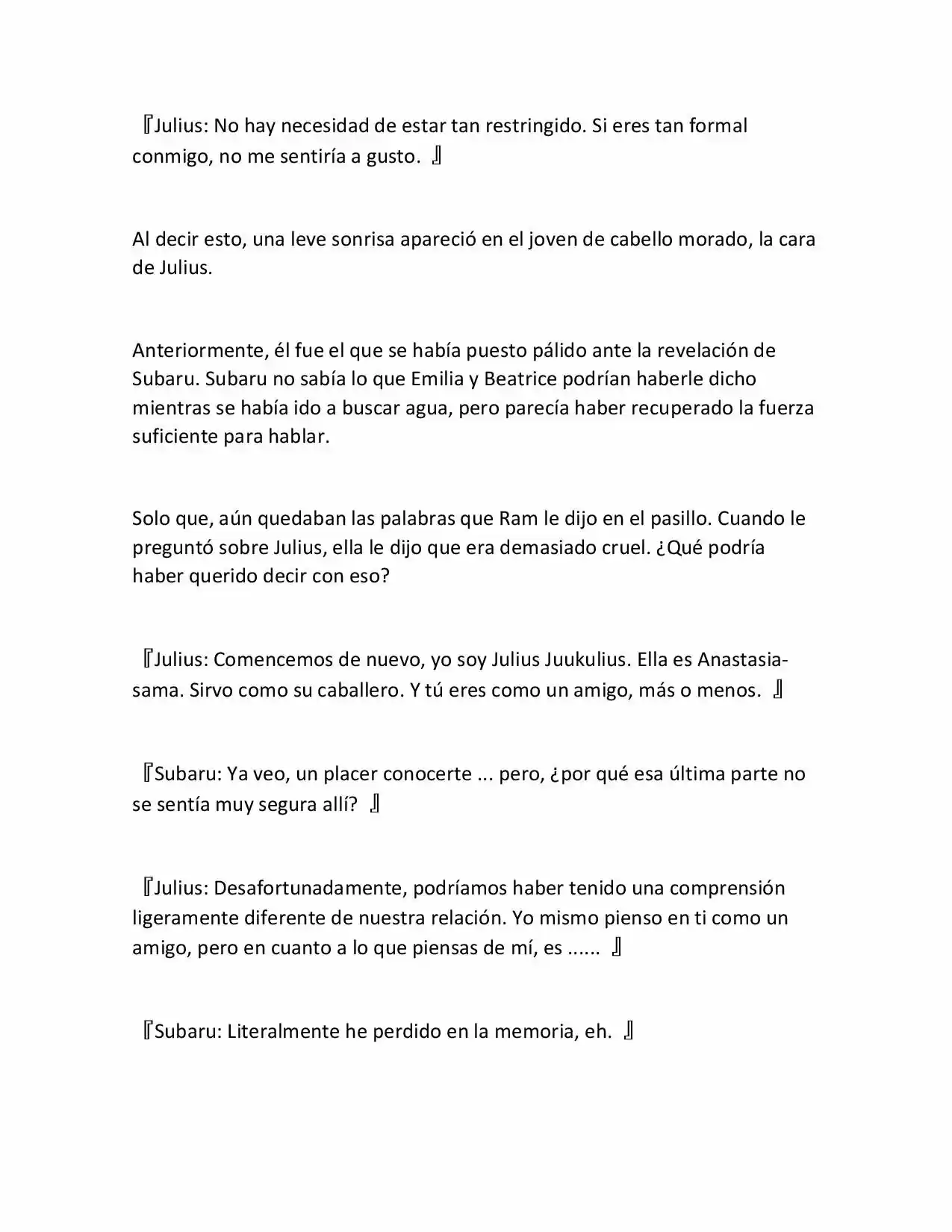 『Julius: No hay necesidad de estar tan restringido. Si eres tan formal conmigo, no me sentiría a gusto. 』

Al decir esto, una leve sonrisa apareció en el joven de cabello morado, la cara de Julius.

Anteriormente, él fue el que se había puesto pálido ante la revelación de Subaru. Subaru no sabía lo que Emilia y Beatrice podrían haberle dicho mientras se había ido a buscar agua, pero parecía haber recuperado la fuerza suficiente para hablar.

Solo que, aún quedaban las palabras que Ram le dijo en el pasillo. Cuando le preguntó sobre Julius, ella le dijo que era demasiado cruel. ¿Qué podría haber querido decir con eso?

『Julius: Comencemos de nuevo, yo soy Julius Juukulius. Ella es Anastasia-sama. Sirvo como su caballero. Y tú eres como un amigo, más o menos. 』

『Subaru: Ya veo, un placer conocerte ... pero, ¿por qué esa última parte no se sentía muy segura allí? 』

『Julius: Desafortunadamente, podríamos haber tenido una comprensión ligeramente diferente de nuestra relación. Yo mismo pienso en ti como un amigo, pero en cuanto a lo que piensas de mí, es ...... 』

『Subaru: Literalmente he perdido en la memoria, eh. 』